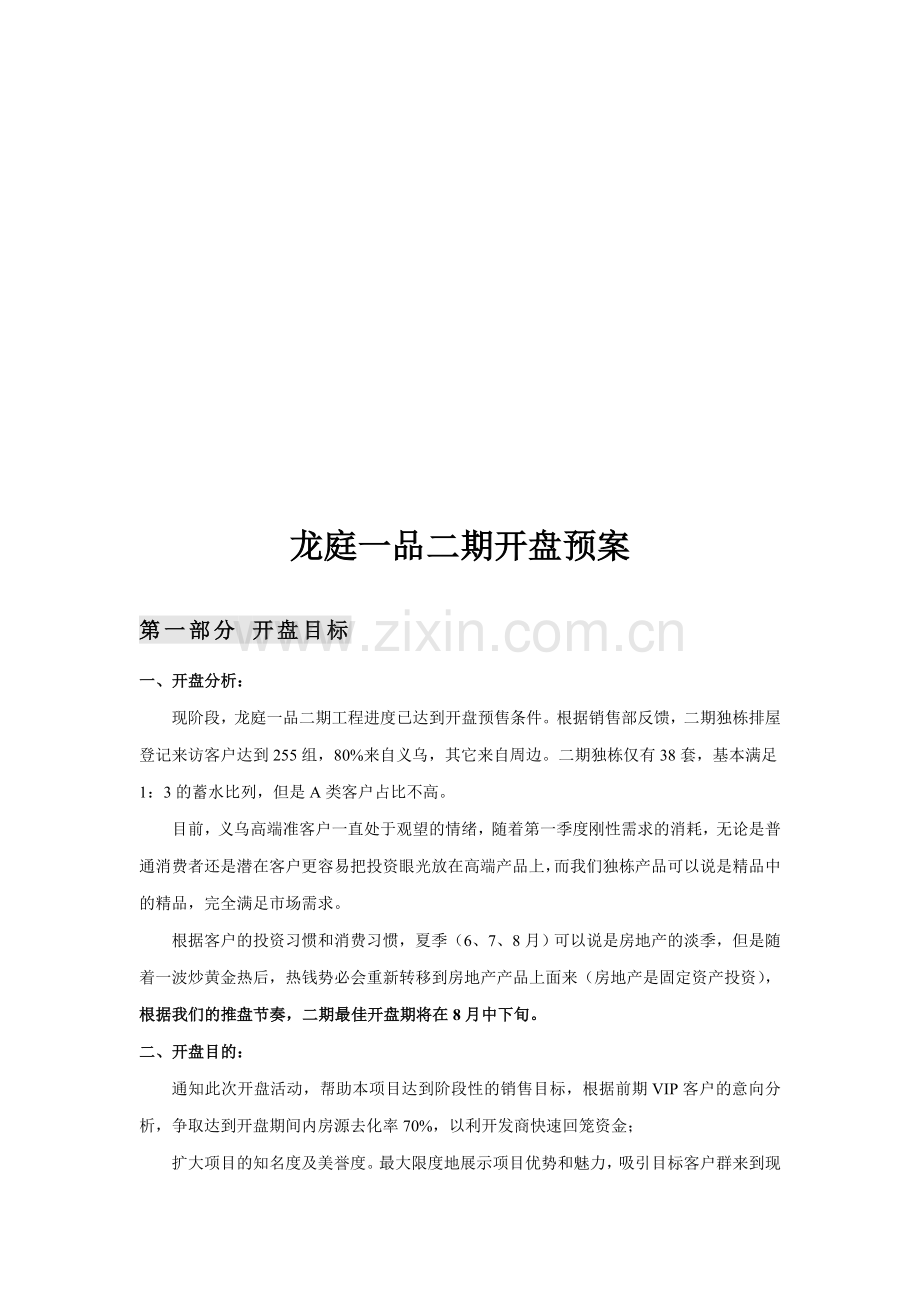 龙庭一品二期开盘预案

第一部分 开盘目标

www.zixin.com.cn

一、开盘分析：

现阶段，龙庭一品二期工程进度已达到开盘预售条件。根据销售部反馈，二期独栋排屋登记来访客户达到255组，80%来自义乌，其它来自周边。二期独栋仅有38套，基本满足1：3的蓄水比列，但是A类客户占比不高。

目前，义乌高端准客户一直处于观望的情绪，随着第一季度刚性需求的消耗，无论是普通消费者还是潜在客户更容易把投资眼光放在高端产品上，而我们独栋产品可以说是精品中的精品，完全满足市场需求。

根据客户的投资习惯和消费习惯，夏季（6、7、8月）可以说是房地产的淡季，但是随着一波炒黄金热后，热钱势必会重新转移到房地产产品上面来（房地产是固定资产投资），根据我们的推盘节奏，二期最佳开盘期将在8月中下旬。

二、开盘目的：

通知此次开盘活动，帮助本项目达到阶段性的销售目标，根据前期VIP客户的意向分析，争取达到开盘期间内房源去化率70%，以利开发商快速回笼资金；

扩大项目的知名度及美誉度。最大限度地展示项目优势和魅力，吸引目标客户群来到现